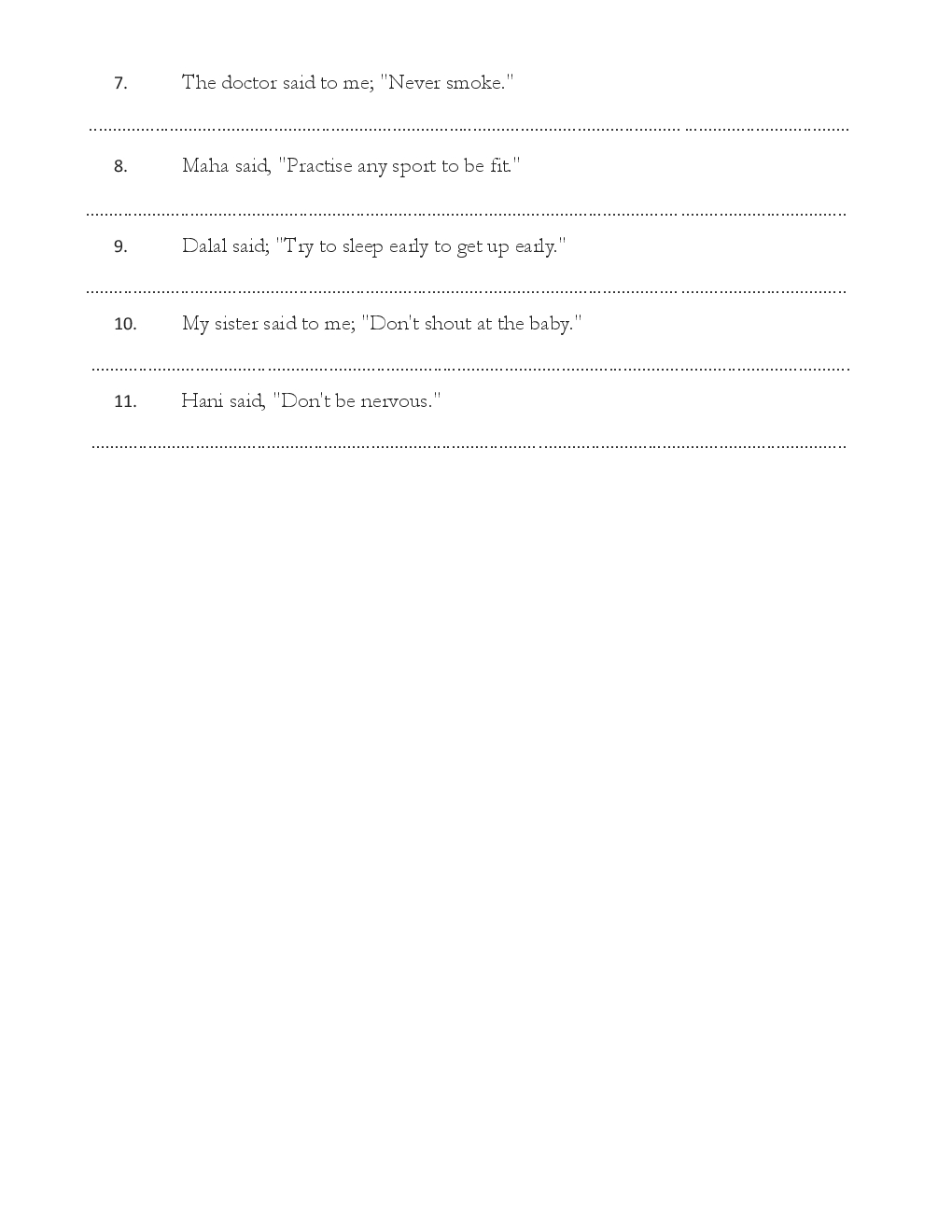 7. The doctor said to me; "Never smoke."

____

8. Maha said, "Practise any sport to be fit."

____

9. Dalal said; "Try to sleep early to get up early."

____

10. My sister said to me; "Don't shout at the baby."

____

11. Hani said, "Don't be nervous."

____